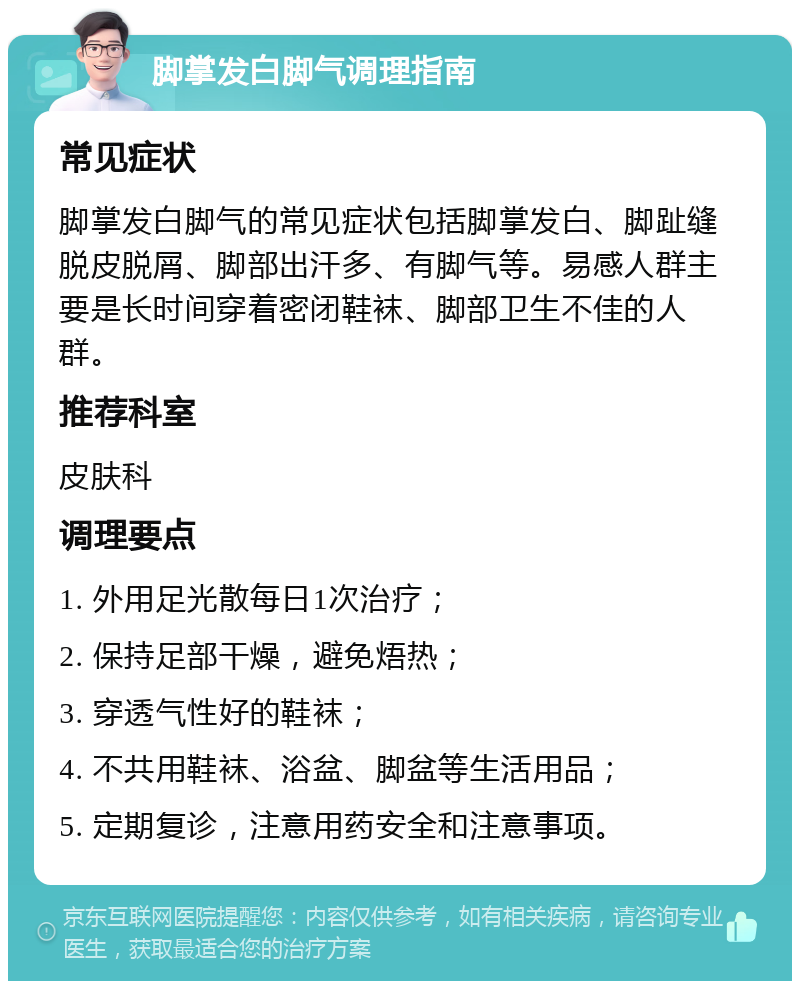 脚掌发白脚气调理指南

常见症状

脚掌发白脚气的常见症状包括脚掌发白、脚趾缝脱皮脱屑、脚部出汗多、有脚气等。易感人群主要是长时间穿着密闭鞋袜、脚部卫生不佳的人群。

推荐科室

皮肤科

调理要点

1. 外用足光散每日1次治疗；

2. 保持足部干燥，避免焐热；

3. 穿透气性好的鞋袜；

4. 不共用鞋袜、浴盆、脚盆等生活用品；

5. 定期复诊，注意用药安全和注意事项。

京东互联网医院提醒您：内容仅供参考，如有相关疾病，请咨询专业医生，获取最适合您的治疗方案